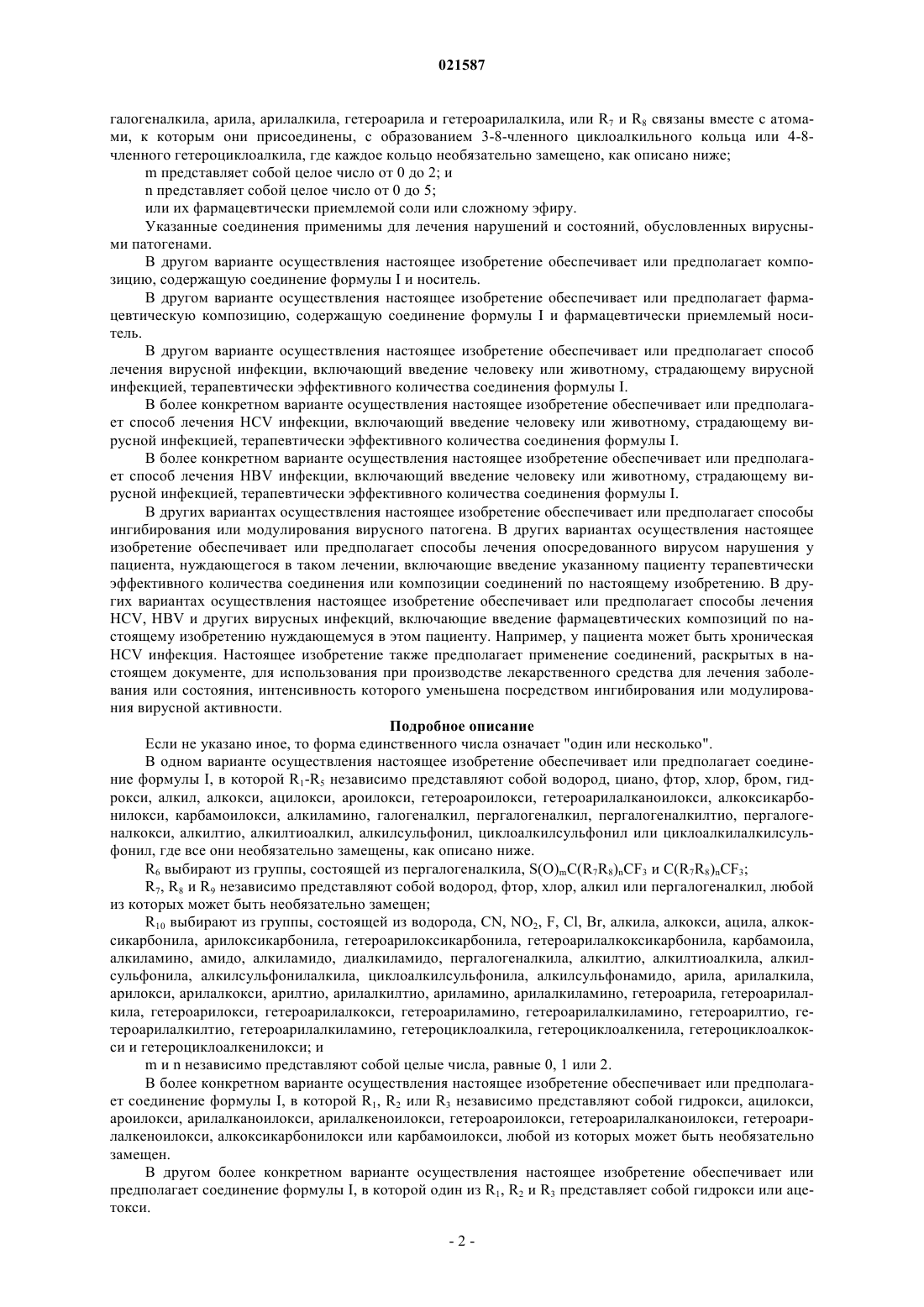 021587

галогеналкила, арила, арилалкила, гетероарила и гетероарилалкила, или $R_7$ и $R_8$ связаны вместе с атомами, к которым они присоединены, с образованием 3-8-членного циклоалкильного кольца или 4-8-членного гетероциклоалкила, где каждое кольцо необязательно замещено, как описано ниже;

m представляет собой целое число от 0 до 2; и

n представляет собой целое число от 0 до 5;

или их фармацевтически приемлемой соли или сложному эфиру.

Указанные соединения применимы для лечения нарушений и состояний, обусловленных вирусными патогенами.

В другом варианте осуществления настоящее изобретение обеспечивает или предполагает композицию, содержащую соединение формулы I и носитель.

В другом варианте осуществления настоящее изобретение обеспечивает или предполагает фармацевтическую композицию, содержащую соединение формулы I и фармацевтически приемлемый носитель.

В другом варианте осуществления настоящее изобретение обеспечивает или предполагает способ лечения вирусной инфекции, включающий введение человеку или животному, страдающему вирусной инфекцией, терапевтически эффективного количества соединения формулы I.

В более конкретном варианте осуществления настоящее изобретение обеспечивает или предполагает способ лечения HCV инфекции, включающий введение человеку или животному, страдающему вирусной инфекцией, терапевтически эффективного количества соединения формулы I.

В более конкретном варианте осуществления настоящее изобретение обеспечивает или предполагает способ лечения HBV инфекции, включающий введение человеку или животному, страдающему вирусной инфекцией, терапевтически эффективного количества соединения формулы I.

В других вариантах осуществления настоящее изобретение обеспечивает или предполагает способы ингибирования или модулирования вирусного патогена. В других вариантах осуществления настоящее изобретение обеспечивает или предполагает способы лечения опосредованного вирусом нарушения у пациента, нуждающегося в таком лечении, включающие введение указанному пациенту терапевтически эффективного количества соединения или композиции соединений по настоящему изобретению. В других вариантах осуществления настоящее изобретение обеспечивает или предполагает способы лечения HCV, HBV и других вирусных инфекций, включающие введение фармацевтических композиций по настоящему изобретению нуждающемуся в этом пациенту. Например, у пациента может быть хроническая HCV инфекция. Настоящее изобретение также предполагает применение соединений, раскрытых в настоящем документе, для использования при производстве лекарственного средства для лечения заболевания или состояния, интенсивность которого уменьшена посредством ингибирования или модулирования вирусной активности.

Подробное описание

Если не указано иное, то форма единственного числа означает "один или несколько".

В одном варианте осуществления настоящее изобретение обеспечивает или предполагает соединение формулы I, в которой $R_1$-$R_5$ независимо представляют собой водород, циано, фтор, хлор, бром, гидрокси, алкил, алкокси, ацилокси, ароилокси, гетероароилокси, гетероарилалканоилокси, алкоксикарбонилокси, карбамоилокси, алкиламино, галогеналкил, пергалогеналкил, пергалогеналкилтио, пергалогеналкокси, алкилтио, алкилтиоалкил, алкилсульфонил, циклоалкилсульфонил или циклоалкилалкилсульфонил, где все они необязательно замещены, как описано ниже.

$R_6$ выбирают из группы, состоящей из пергалогеналкила, $S(O)_mC(R_7R_8)_nCF_3$ и $C(R_7R_8)_nCF_3$;

$R_7$, $R_8$ и $R_9$ независимо представляют собой водород, фтор, хлор, алкил или пергалогеналкил, любой из которых может быть необязательно замещен;

$R_{10}$ выбирают из группы, состоящей из водорода, CN, $NO_2$, F, Cl, Br, алкила, алкокси, ацила, алкоксикарбонила, арилоксикарбонила, гетероарилоксикарбонила, гетероарилалкоксикарбонила, карбамоила, алкиламино, амидо, алкиламидо, диалкиламидо, пергалогеналкила, алкилтио, алкилтиоалкила, алкилсульфонила, алкилсульфонилалкила, циклоалкилсульфонила, алкилсульфонамидо, арила, арилалкила, арилокси, арилалкокси, арилтио, арилалкилтио, ариламино, арилалкиламино, гетероарила, гетероарилалкила, гетероарилокси, гетероарилалкокси, гетероариламино, гетероарилалкиламино, гетероарилтио, гетероарилалкилтио, гетероарилалкиламино, гетероциклоалкила, гетероциклоалкенила, гетероциклоалкокси и гетероциклоалкенилокси; и

m и n независимо представляют собой целые числа, равные 0, 1 или 2.

В более конкретном варианте осуществления настоящее изобретение обеспечивает или предполагает соединение формулы I, в которой $R_1$, $R_2$ или $R_3$ независимо представляют собой гидрокси, ацилокси, ароилокси, арилалканоилокси, арилалкеноилокси, гетероароилокси, гетероарилалканоилокси, гетероарилалкеноилокси, алкоксикарбонилокси или карбамоилокси, любой из которых может быть необязательно замещен.

В другом более конкретном варианте осуществления настоящее изобретение обеспечивает или предполагает соединение формулы I, в которой один из $R_1$, $R_2$ и $R_3$ представляет собой гидрокси или ацетокси.

- 2 -